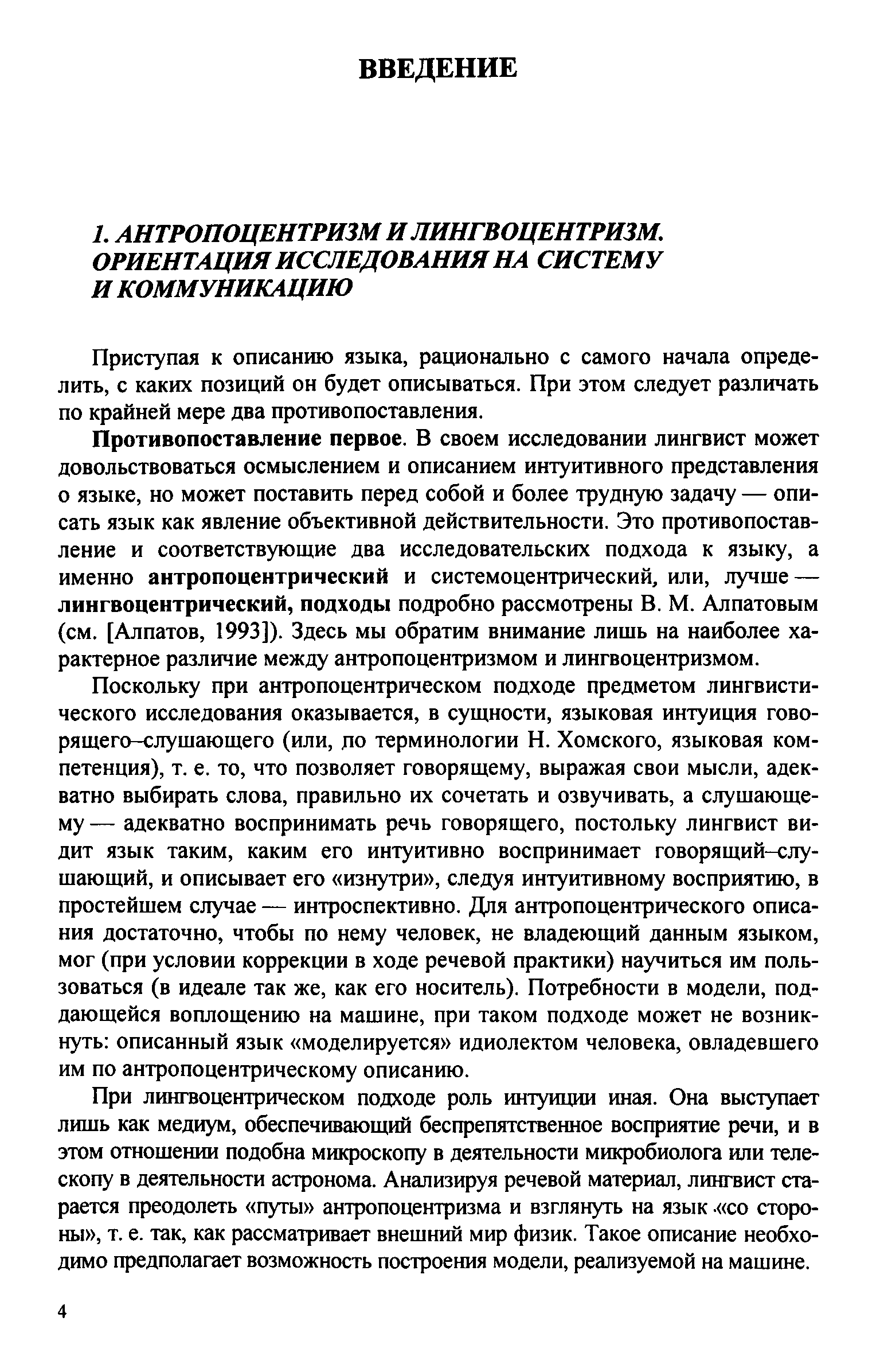 ВВЕДЕНИЕ

1. АНТРОПОЦЕНТРИЗМ И ЛИНГВОЦЕНТРИЗМ. ОРИЕНТАЦИЯ ИССЛЕДОВАНИЯ НА СИСТЕМУ И КОММУНИКАЦИЮ

Приступая к описанию языка, рационально с самого начала определить, с каких позиций он будет описываться. При этом следует различать по крайней мере два противопоставления.

Противопоставление первое. В своем исследовании лингвист может довольствоваться осмыслением и описанием интуитивного представления о языке, но может поставить перед собой и более трудную задачу — описать язык как явление объективной действительности. Это противопоставление и соответствующие два исследовательских подхода к языку, а именно антропоцентрический и системоцентрический, или, лучше — лингвоцентрический, подходы подробно рассмотрены В. М. Алпатовым (см. [Алпатов, 1993]). Здесь мы обратим внимание лишь на наиболее характерное различие между антропоцентризмом и лингвоцентризмом.

Поскольку при антропоцентрическом подходе предметом лингвистического исследования оказывается, в сущности, языковая интуиция говорящего–слушающего (или, по терминологии Н. Хомского, языковая компетенция), т. е. то, что позволяет говорящему, выражая свои мысли, адекватно выбирать слова, правильно их сочетать и озвучивать, а слушающему — адекватно воспринимать речь говорящего, постольку лингвист видит язык таким, каким его интуитивно воспринимает говорящий–слушающий, и описывает его «изнутри», следуя интуитивному восприятию, в простейшем случае — интроспективно. Для антропоцентрического описания достаточно, чтобы по нему человек, не владеющий данным языком, мог (при условии коррекции в ходе речевой практики) научиться им пользоваться (в идеале так же, как его носитель). Потребности в модели, поддающейся воплощению на машине, при таком подходе может не возникнуть: описанный язык «моделируется» идиолектом человека, овладевшего им по антропоцентрическому описанию.

При лингвоцентрическом подходе роль интуиции иная. Она выступает лишь как медиум, обеспечивающий беспрепятственное восприятие речи, и в этом отношении подобна микроскопу в деятельности микробиолога или телескопу в деятельности астронома. Анализируя речевой материал, лингвист старается преодолеть «путы» антропоцентризма и взглянуть на язык «со стороны», т. е. так, как рассматривает внешний мир физик. Такое описание необходимо предполагает возможность построения модели, реализуемой на машине.

4